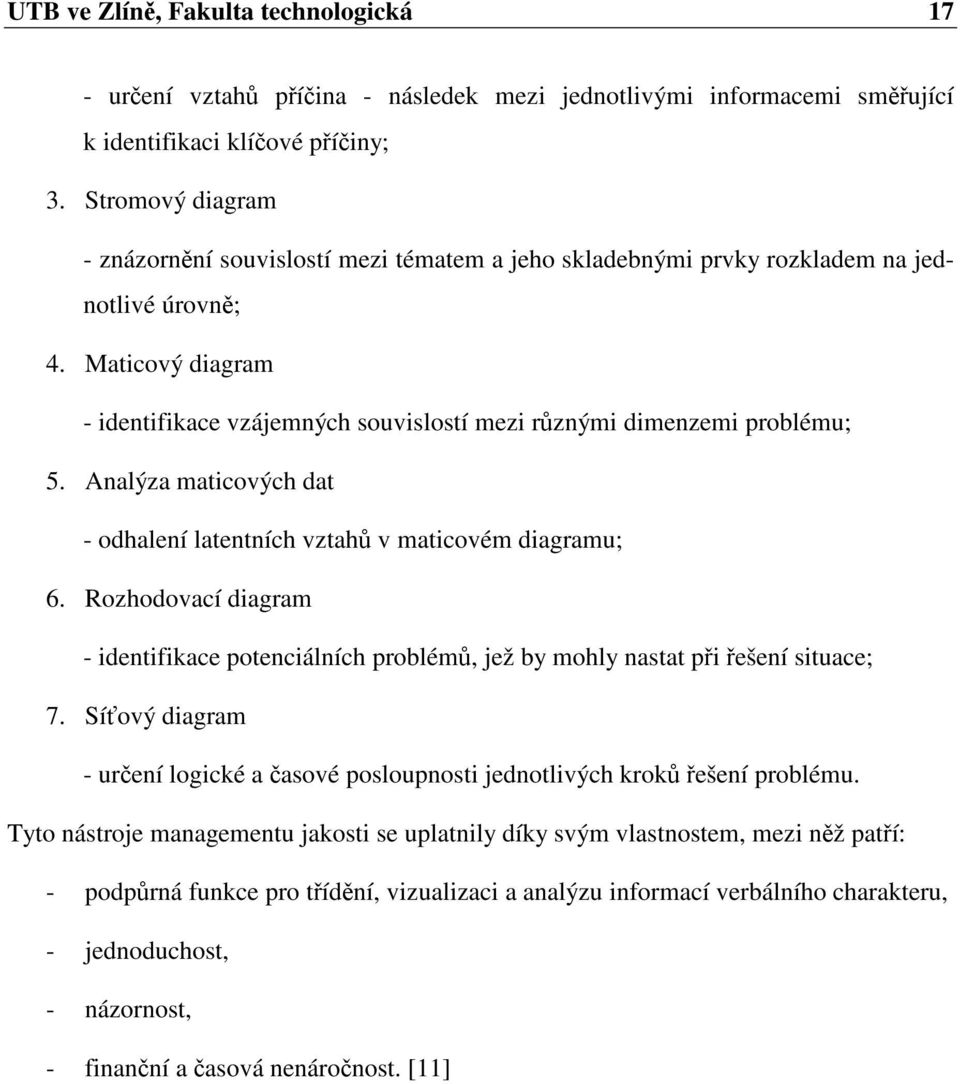 UTB ve Zlíně, Fakulta technologická 17

- určení vztahů příčina - následek mezi jednotlivými informacemi směřující k identifikaci klíčové příčiny;

3. Stromový diagram

- znázornění souvislostí mezi tématem a jeho skladebnými prvky rozkladem na jednotlivé úrovně;

4. Maticový diagram

- identifikace vzájemných souvislostí mezi různými dimenzemi problému;

5. Analýza maticových dat

- odhalení latentních vztahů v maticovém diagramu;

6. Rozhodovací diagram

- identifikace potenciálních problémů, jež by mohly nastat při řešení situace;

7. Síťový diagram

- určení logické a časové posloupnosti jednotlivých kroků řešení problému.

Tyto nástroje managementu jakosti se uplatnily díky svým vlastnostem, mezi něž patří:

- podpůrná funkce pro třídění, vizualizaci a analýzu informací verbálního charakteru,

- jednoduchost,

- názornost,

- finanční a časová nenáročnost. [11]